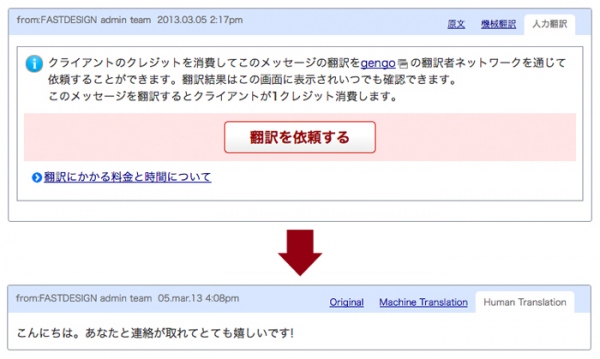 from:FASTDESIGN admin team 2013.03.05 2:17pm

原文 機械翻訳 人力翻訳

クライアントのクレジットを消費してこのメッセージの翻訳をgengoの翻訳者ネットワークを通じて依頼することができます。翻訳結果はこの画面に表示されいつでも確認できます。
このメッセージを翻訳するとクライアントが1クレジット消費します。

翻訳を依頼する

翻訳にかかる料金と時間について

from:FASTDESIGN admin team 05.mar.13 4:08pm

Original Machine Translation Human Translation

こんにちは。あなたと連絡が取れてとても嬉しいです!